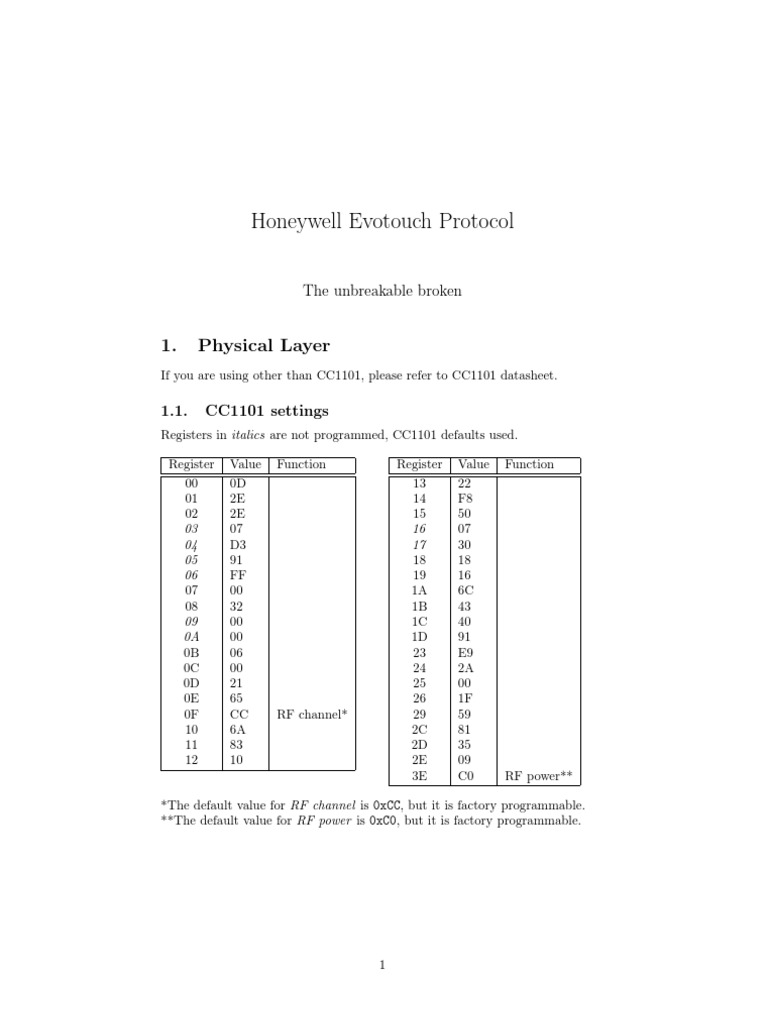 Honeywell Evotouch Protocol

The unbreakable broken

1. Physical Layer

If you are using other than CC1101, please refer to CC1101 datasheet.

1.1. CC1101 settings

Registers in italics are not programmed, CC1101 defaults used.

| Register | Value | Function |
|---|---|---|
| 00 | 0D | |
| 01 | 2E | |
| 02 | 2E | |
| 03 | 07 | |
| 04 | D3 | |
| 05 | 91 | |
| 06 | FF | |
| 07 | 00 | |
| 08 | 32 | |
| 09 | 00 | |
| 0A | 00 | |
| 0B | 06 | |
| 0C | 00 | |
| 0D | 21 | |
| 0E | 65 | |
| 0F | CC | RF channel* |
| 10 | 6A | |
| 11 | 83 | |
| 12 | 10 | |

| Register | Value | Function |
|---|---|---|
| 13 | 22 | |
| 14 | F8 | |
| 15 | 50 | |
| 16 | 07 | |
| 17 | 30 | |
| 18 | 18 | |
| 19 | 16 | |
| 1A | 6C | |
| 1B | 43 | |
| 1C | 40 | |
| 1D | 91 | |
| 23 | E9 | |
| 24 | 2A | |
| 25 | 00 | |
| 26 | 1F | |
| 29 | 59 | |
| 2C | 81 | |
| 2D | 35 | |
| 2E | 09 | |
| 3E | C0 | RF power** |

*The default value for RF channel is 0xCC, but it is factory programmable.
**The default value for RF power is 0xC0, but it is factory programmable.

1